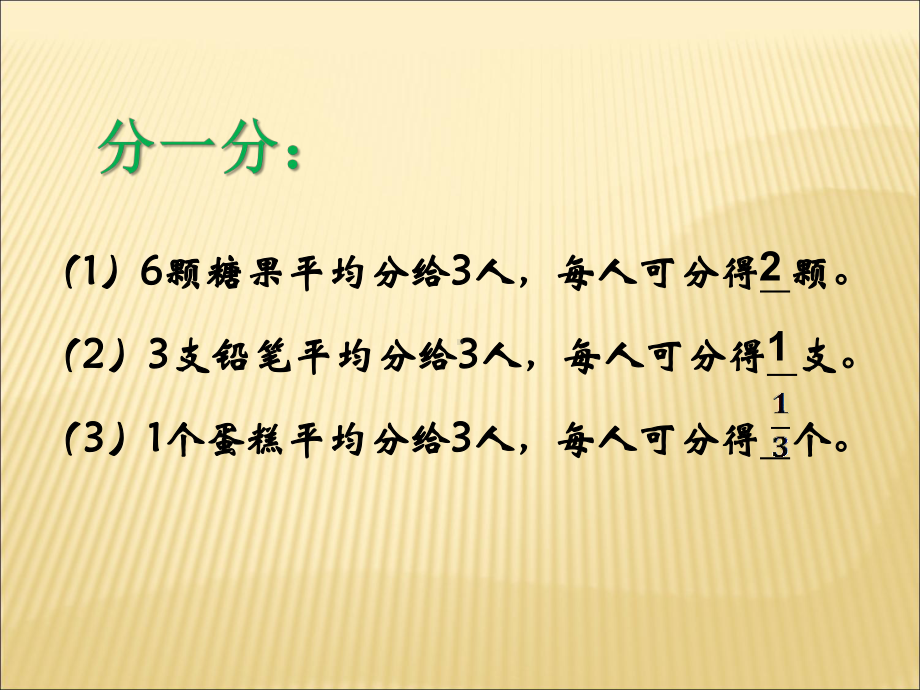 分一分：

(1) 6颗糖果平均分给3人，每人可分得2颗。

(2) 3支铅笔平均分给3人，每人可分得1支。

(3) 1个蛋糕平均分给3人，每人可分得$\frac{1}{3}$个。